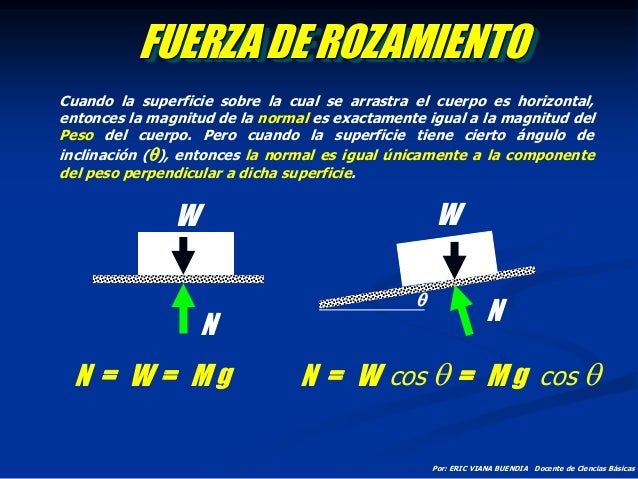 FUERZA DE ROZAMIENTO

Cuando la superficie sobre la cual se arrastra el cuerpo es horizontal, entonces la magnitud de la normal es exactamente igual a la magnitud del Peso del cuerpo. Pero cuando la superficie tiene cierto ángulo de inclinación ($\theta$), entonces la normal es igual únicamente a la componente del peso perpendicular a dicha superficie.

W

N

W

$\theta$

N

$N = W = Mg$

$N = W \cos\theta = Mg \cos\theta$

Por: ERIC VIANA BUENDIA Docente de Ciencias Básicas